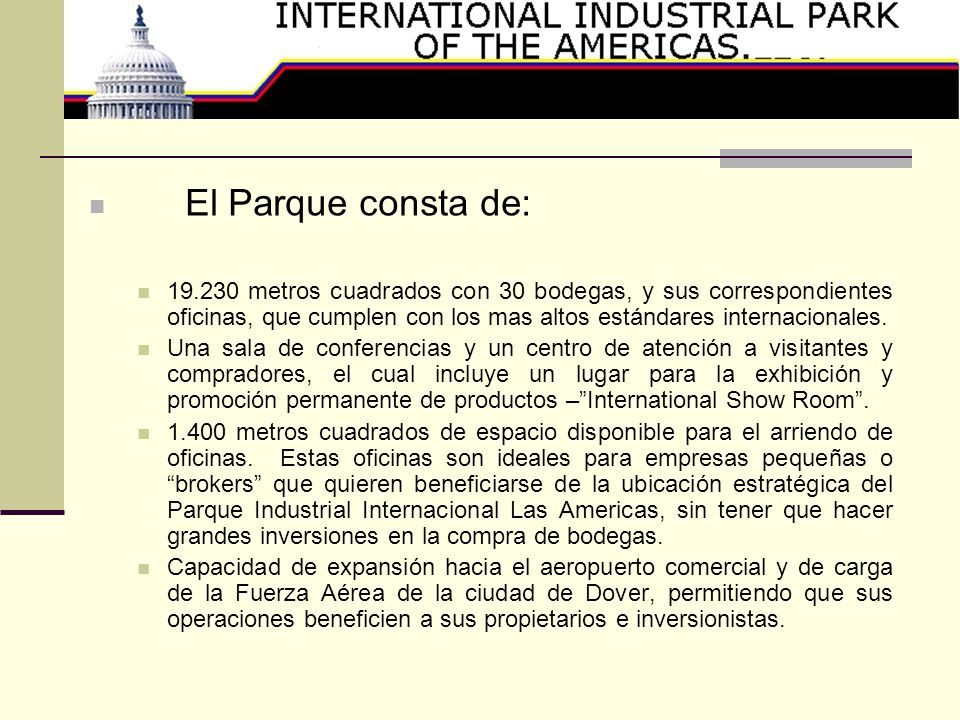 INTERNATIONAL INDUSTRIAL PARK OF THE AMERICAS.

El Parque consta de:

19.230 metros cuadrados con 30 bodegas, y sus correspondientes oficinas, que cumplen con los mas altos estándares internacionales.

Una sala de conferencias y un centro de atención a visitantes y compradores, el cual incluye un lugar para la exhibición y promoción permanente de productos –”International Show Room”.

1.400 metros cuadrados de espacio disponible para el arriendo de oficinas. Estas oficinas son ideales para empresas pequeñas o “brokers” que quieren beneficiarse de la ubicación estratégica del Parque Industrial Internacional Las Americas, sin tener que hacer grandes inversiones en la compra de bodegas.

Capacidad de expansión hacia el aeropuerto comercial y de carga de la Fuerza Aérea de la ciudad de Dover, permitiendo que sus operaciones beneficien a sus propietarios e inversionistas.